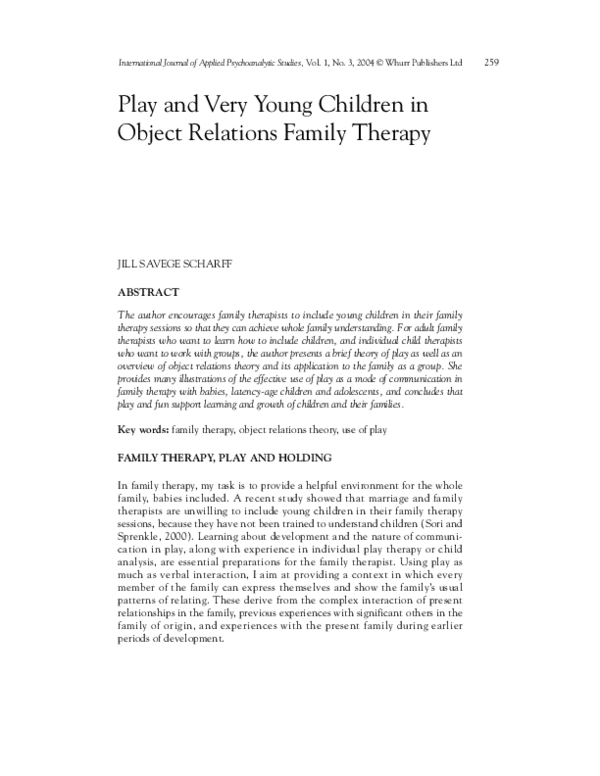 International Journal of Applied Psychoanalytic Studies, Vol. 1, No. 3, 2004 © Whurr Publishers Ltd 259

Play and Very Young Children in Object Relations Family Therapy

JILL SAVEGE SCHARFF

ABSTRACT

The author encourages family therapists to include young children in their family therapy sessions so that they can achieve whole family understanding. For adult family therapists who want to learn how to include children, and individual child therapists who want to work with groups, the author presents a brief theory of play as well as an overview of object relations theory and its application to the family as a group. She provides many illustrations of the effective use of play as a mode of communication in family therapy with babies, latency-age children and adolescents, and concludes that play and fun support learning and growth of children and their families.

Key words: family therapy, object relations theory, use of play

FAMILY THERAPY, PLAY AND HOLDING

In family therapy, my task is to provide a helpful environment for the whole family, babies included. A recent study showed that marriage and family therapists are unwilling to include young children in their family therapy sessions, because they have not been trained to understand children (Sori and Sprenkle, 2000). Learning about development and the nature of communication in play, along with experience in individual play therapy or child analysis, are essential preparations for the family therapist. Using play as much as verbal interaction, I aim at providing a context in which every member of the family can express themselves and show the family's usual patterns of relating. These derive from the complex interaction of present relationships in the family, previous experiences with significant others in the family of origin, and experiences with the present family during earlier periods of development.